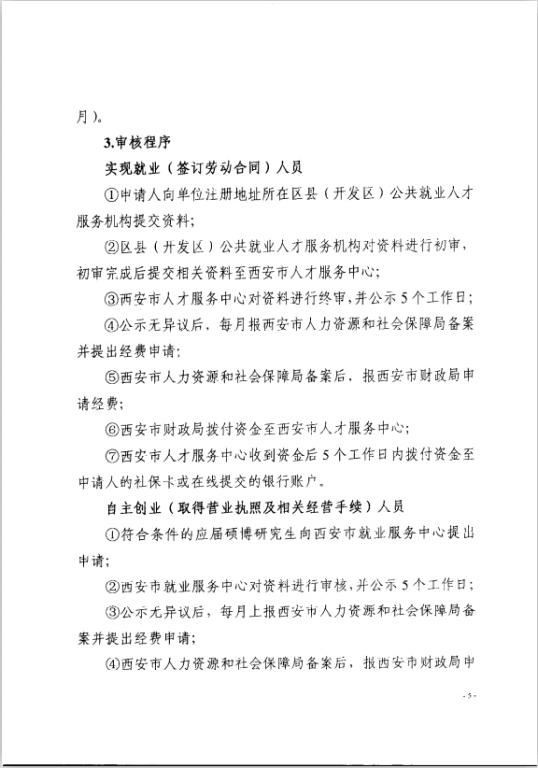 月）。

3.审核程序

实现就业（签订劳动合同）人员

①申请人向单位注册地址所在区县（开发区）公共就业人才服务机构提交资料；

②区县（开发区）公共就业人才服务机构对资料进行初审，初审完成后提交相关资料至西安市人才服务中心；

③西安市人才服务中心对资料进行终审，并公示5个工作日；

④公示无异议后，每月报西安市人力资源和社会保障局备案并提出经费申请；

⑤西安市人力资源和社会保障局备案后，报西安市财政局申请经费；

⑥西安市财政局拨付资金至西安市人才服务中心；

⑦西安市人才服务中心收到资金后5个工作日内拨付资金至申请人的社保卡或在线提交的银行账户。

自主创业（取得营业执照及相关经营手续）人员

①符合条件的应届硕博研究生向西安市就业服务中心提出申请；

②西安市就业服务中心对资料进行审核，并公示5个工作日；

③公示无异议后，每月上报西安市人力资源和社会保障局备案并提出经费申请；

④西安市人力资源和社会保障局备案后，报西安市财政局申

- 5 -